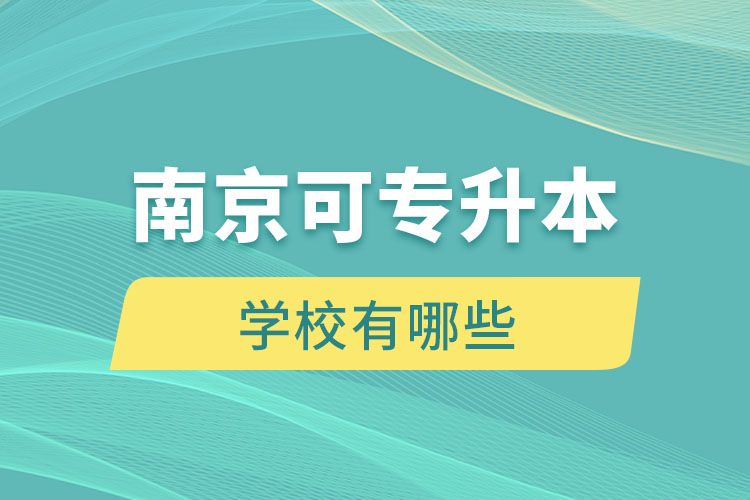 南京可专升本

学校有哪些